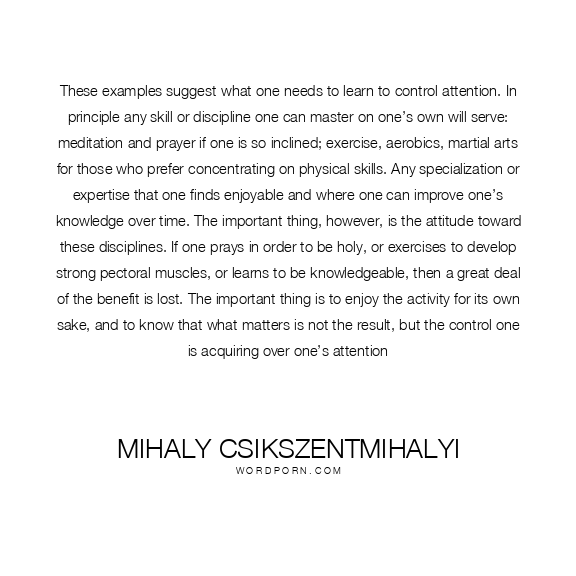 These examples suggest what one needs to learn to control attention. In principle any skill or discipline one can master on one's own will serve: meditation and prayer if one is so inclined; exercise, aerobics, martial arts for those who prefer concentrating on physical skills. Any specialization or expertise that one finds enjoyable and where one can improve one's knowledge over time. The important thing, however, is the attitude toward these disciplines. If one prays in order to be holy, or exercises to develop strong pectoral muscles, or learns to be knowledgeable, then a great deal of the benefit is lost. The important thing is to enjoy the activity for its own sake, and to know that what matters is not the result, but the control one is acquiring over one's attention

MIHALY CSIKSZENTMIHALYI
WORDPORN.COM